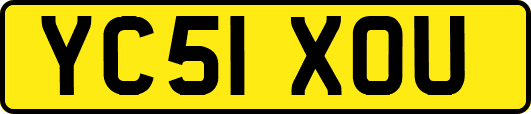 YC51 XOU